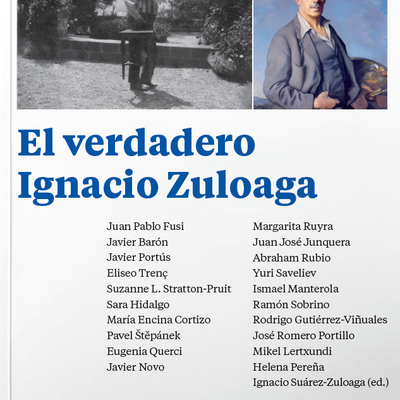 El verdadero Ignacio Zuloaga

Juan Pablo Fusi
Javier Barón
Javier Portús
Eliseo Trenç
Suzanne L. Stratton-Pruit
Sara Hidalgo
María Encina Cortizo
Pavel Štěpánek
Eugenia Querci
Javier Novo

Margarita Ruyra
Juan José Junquera
Abraham Rubio
Yuri Saveliev
Ismael Manterola
Ramón Sobrino
Rodrigo Gutiérrez-Viñuales
José Romero Portillo
Mikel Lertxundi
Helena Pereña
Ignacio Suárez-Zuloaga (ed.)